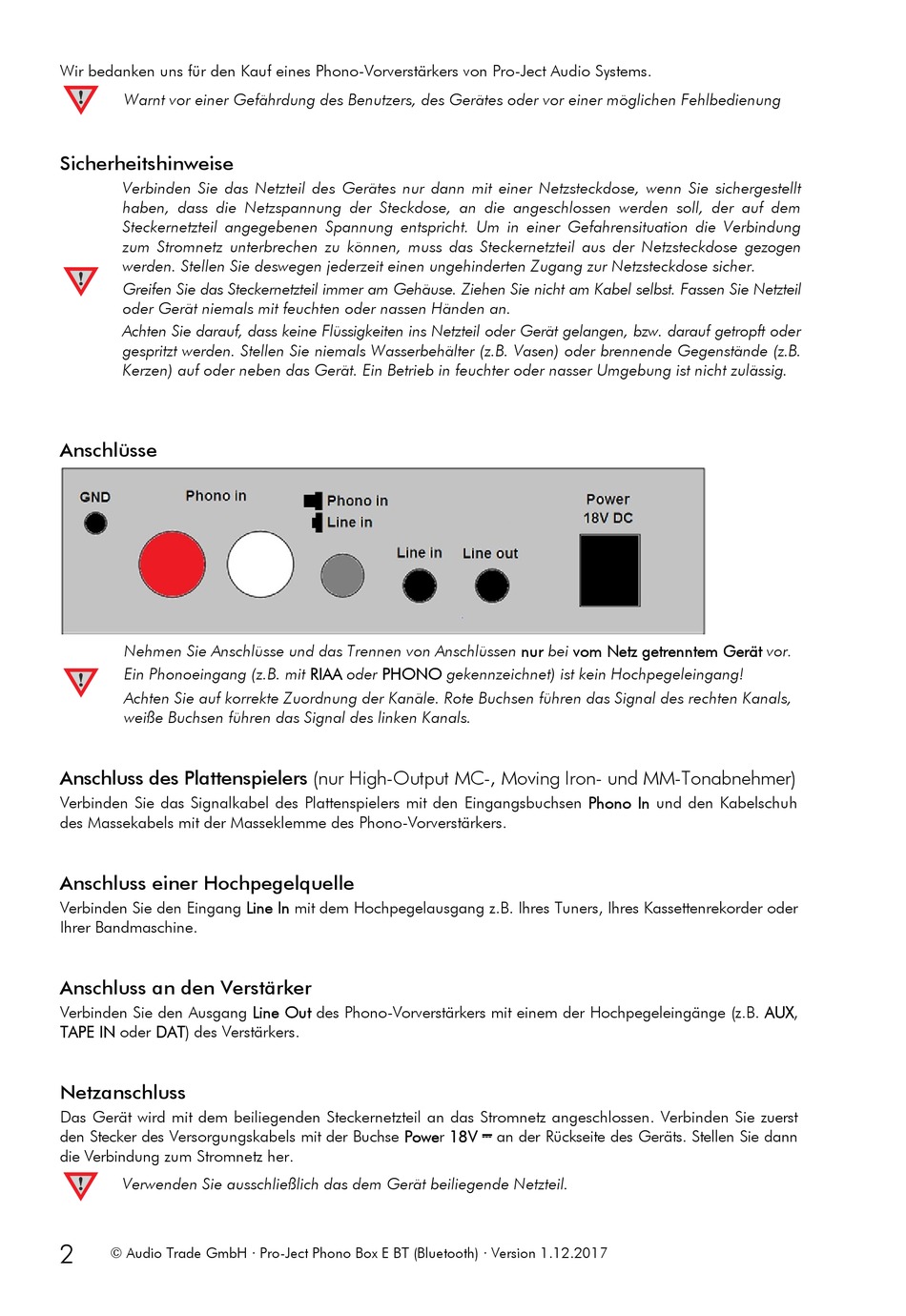 Wir bedanken uns für den Kauf eines Phono-Vorverstärkers von Pro-Ject Audio Systems.

Warnt vor einer Gefährdung des Benutzers, des Gerätes oder vor einer möglichen Fehlbedienung

Sicherheitshinweise

Verbinden Sie das Netzteil des Gerätes nur dann mit einer Netzsteckdose, wenn Sie sichergestellt haben, dass die Netzspannung der Steckdose, an die angeschlossen werden soll, der auf dem Steckernetzteil angegebenen Spannung entspricht. Um in einer Gefahrensituation die Verbindung zum Stromnetz unterbrechen zu können, muss das Steckernetzteil aus der Netzsteckdose gezogen werden. Stellen Sie deswegen jederzeit einen ungehinderten Zugang zur Netzsteckdose sicher.

Greifen Sie das Steckernetzteil immer am Gehäuse. Ziehen Sie nicht am Kabel selbst. Fassen Sie Netzteil oder Gerät niemals mit feuchten oder nassen Händen an.

Achten Sie darauf, dass keine Flüssigkeiten ins Netzteil oder Gerät gelangen, bzw. darauf getropft oder gespritzt werden. Stellen Sie niemals Wasserbehälter (z.B. Vasen) oder brennende Gegenstände (z.B. Kerzen) auf oder neben das Gerät. Ein Betrieb in feuchter oder nasser Umgebung ist nicht zulässig.

Anschlüsse

GND

Phono in

Phono in

Line in

Line in

Line out

Power
18V DC

Nehmen Sie Anschlüsse und das Trennen von Anschlüssen nur bei vom Netz getrenntem Gerät vor.

Ein Phonoeingang (z.B. mit RIAA oder PHONO gekennzeichnet) ist kein Hochpegeleingang!

Achten Sie auf korrekte Zuordnung der Kanäle. Rote Buchsen führen das Signal des rechten Kanals, weiße Buchsen führen das Signal des linken Kanals.

Anschluss des Plattenspielers (nur High-Output MC-, Moving Iron- und MM-Tonabnehmer)

Verbinden Sie das Signalkabel des Plattenspielers mit den Eingangsbuchsen Phono In und den Kabelschuh des Massekabels mit der Masseklemme des Phono-Vorverstärkers.

Anschluss einer Hochpegelquelle

Verbinden Sie den Eingang Line In mit dem Hochpegelausgang z.B. Ihres Tuners, Ihres Kassettenrekorder oder Ihrer Bandmaschine.

Anschluss an den Verstärker

Verbinden Sie den Ausgang Line Out des Phono-Vorverstärkers mit einem der Hochpegeleingänge (z.B. AUX, TAPE IN oder DAT) des Verstärkers.

Netzanschluss

Das Gerät wird mit dem beiliegenden Steckernetzteil an das Stromnetz angeschlossen. Verbinden Sie zuerst den Stecker des Versorgungskabels mit der Buchse Power 18V ⎓ an der Rückseite des Geräts. Stellen Sie dann die Verbindung zum Stromnetz her.

Verwenden Sie ausschließlich das dem Gerät beiliegende Netzteil.

2 © Audio Trade GmbH · Pro-Ject Phono Box E BT (Bluetooth) · Version 1.12.2017